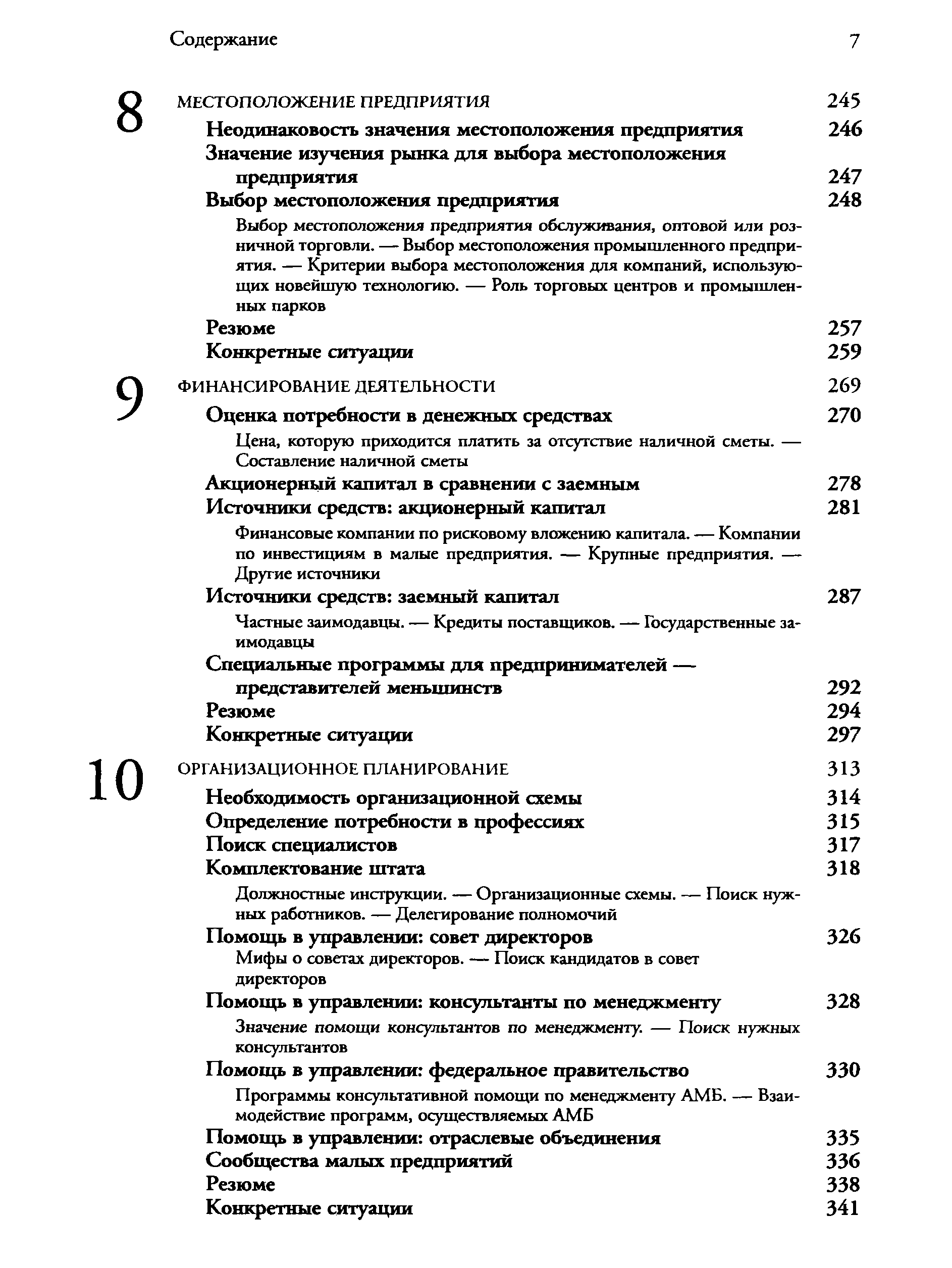 Содержание 7

8 МЕСТОПОЛОЖЕНИЕ ПРЕДПРИЯТИЯ 245

Неодинаковость значения местоположения предприятия 246

Значение изучения рынка для выбора местоположения предприятия 247

Выбор местоположения предприятия 248

Выбор местоположения предприятия обслуживания, оптовой или розничной торговли. — Выбор местоположения промышленного предприятия. — Критерии выбора местоположения для компаний, использующих новейшую технологию. — Роль торговых центров и промышленных парков

Резюме 257

Конкретные ситуации 259

9 ФИНАНСИРОВАНИЕ ДЕЯТЕЛЬНОСТИ 269

Оценка потребности в денежных средствах 270

Цена, которую приходится платить за отсутствие наличной сметы. — Составление наличной сметы

Акционерный капитал в сравнении с заемным 278

Источники средств: акционерный капитал 281

Финансовые компании по рисковому вложению капитала. — Компании по инвестициям в малые предприятия. — Крупные предприятия. — Другие источники

Источники средств: заемный капитал 287

Частные заимодавцы. — Кредиты поставщиков. — Государственные заимодавцы

Специальные программы для предпринимателей — представителей меньшинств 292

Резюме 294

Конкретные ситуации 297

10 ОРГАНИЗАЦИОННОЕ ПЛАНИРОВАНИЕ 313

Необходимость организационной схемы 314

Определение потребности в профессиях 315

Поиск специалистов 317

Комплектование штата 318

Должностные инструкции. — Организационные схемы. — Поиск нужных работников. — Делегирование полномочий

Помощь в управлении: совет директоров 326

Мифы о советах директоров. — Поиск кандидатов в совет директоров

Помощь в управлении: консультанты по менеджменту 328

Значение помощи консультантов по менеджменту. — Поиск нужных консультантов

Помощь в управлении: федеральное правительство 330

Программы консультативной помощи по менеджменту АМБ. — Взаимодействие программ, осуществляемых АМБ

Помощь в управлении: отраслевые объединения 335

Сообщества малых предприятий 336

Резюме 338

Конкретные ситуации 341